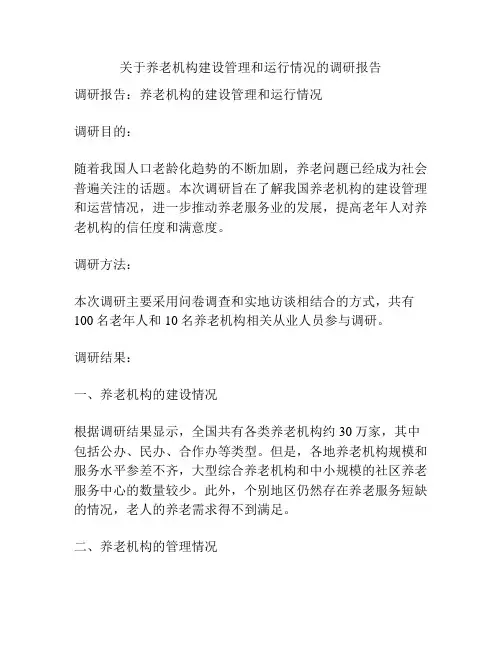 关于养老机构建设管理和运行情况的调研报告

调研报告：养老机构的建设管理和运行情况

调研目的：

随着我国人口老龄化趋势的不断加剧，养老问题已经成为社会普遍关注的话题。本次调研旨在了解我国养老机构的建设管理和运营情况，进一步推动养老服务业的发展，提高老年人对养老机构的信任度和满意度。

调研方法：

本次调研主要采用问卷调查和实地访谈相结合的方式，共有100名老年人和10名养老机构相关从业人员参与调研。

调研结果：

一、养老机构的建设情况

根据调研结果显示，全国共有各类养老机构约30万家，其中包括公办、民办、合作办等类型。但是，各地养老机构规模和服务水平参差不齐，大型综合养老机构和中小规模的社区养老服务中心的数量较少。此外，个别地区仍然存在养老服务短缺的情况，老人的养老需求得不到满足。

二、养老机构的管理情况